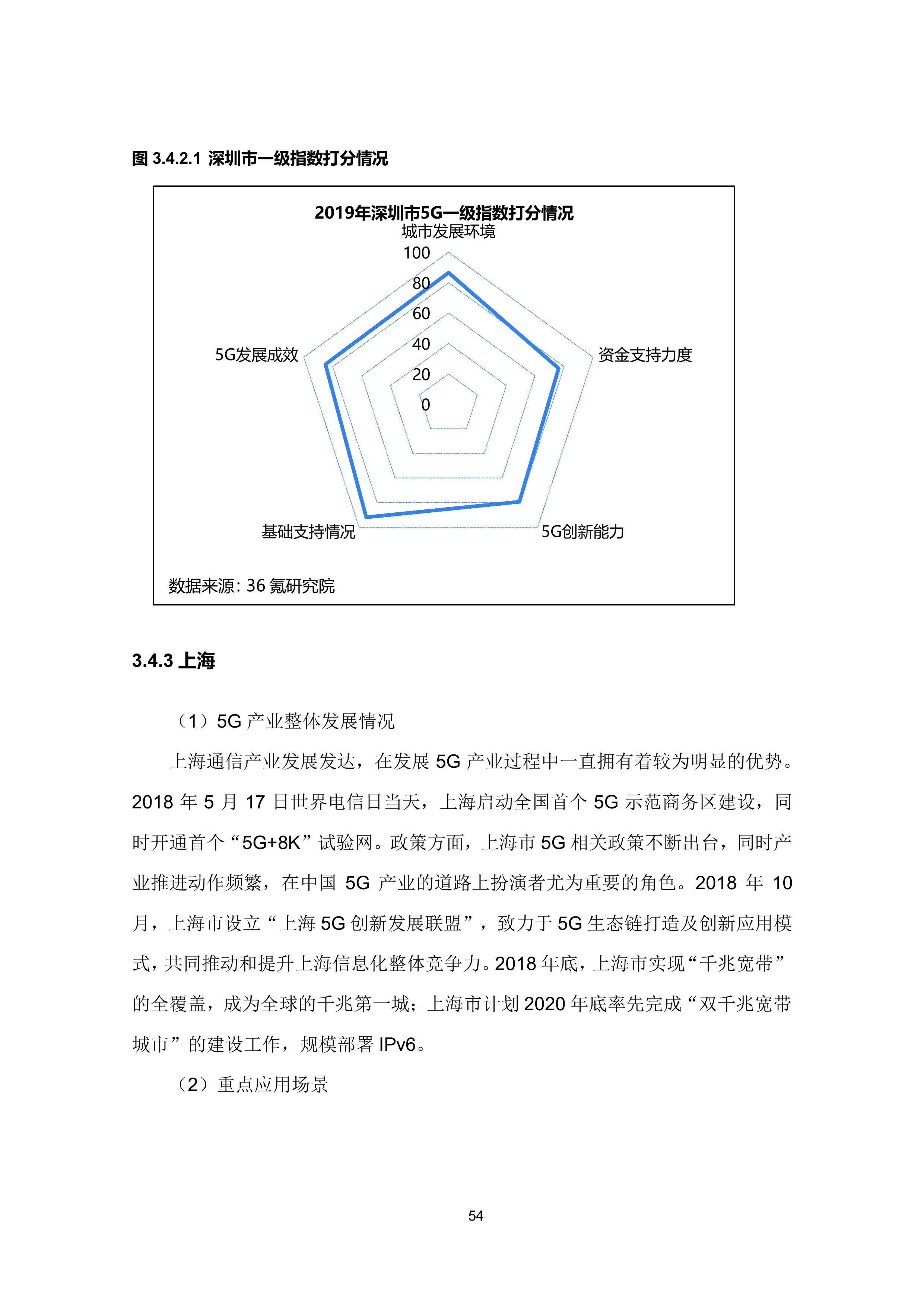 图 3.4.2.1 深圳市一级指数打分情况

2019年深圳市5G一级指数打分情况

城市发展环境

100
80
60
40
20
0

资金支持力度

5G创新能力

基础支持情况

5G发展成效

数据来源: 36 氪研究院

3.4.3 上海

（1）5G 产业整体发展情况

上海通信产业发展发达，在发展 5G 产业过程中一直拥有着较为明显的优势。2018 年 5 月 17 日世界电信日当天，上海启动全国首个 5G 示范商务区建设，同时开通首个“5G+8K”试验网。政策方面，上海市 5G 相关政策不断出台，同时产业推进动作频繁，在中国 5G 产业的道路上扮演者尤为重要的角色。2018 年 10 月，上海市设立“上海 5G 创新发展联盟”，致力于 5G 生态链打造及创新应用模式，共同推动和提升上海信息化整体竞争力。2018 年底，上海市实现“千兆宽带”的全覆盖，成为全球的千兆第一城；上海市计划 2020 年底率先完成“双千兆宽带城市”的建设工作，规模部署 IPv6。

（2）重点应用场景

54